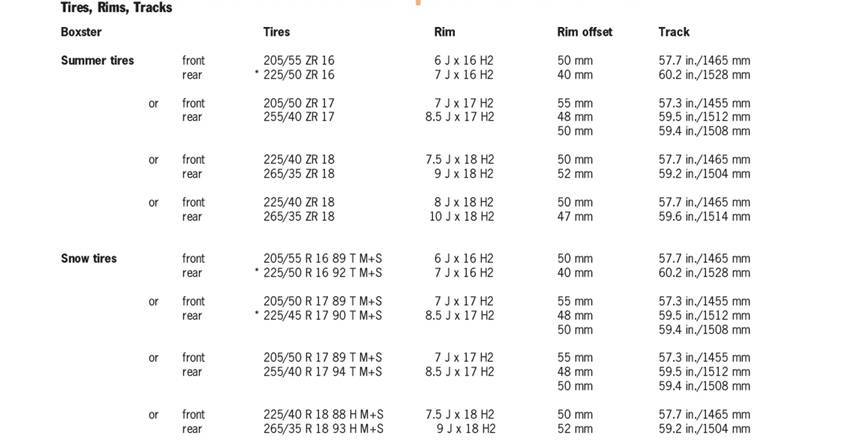 Tires, Rims, Tracks

| Boxster | | | Tires | Rim | Rim offset | Track |
|---|---|---|---|---|---|---|
| Summer tires | | front | 205/55 ZR 16 | 6 J x 16 H2 | 50 mm | 57.7 in./1465 mm |
| | | rear | * 225/50 ZR 16 | 7 J x 16 H2 | 40 mm | 60.2 in./1528 mm |
| | or | front | 205/50 ZR 17 | 7 J x 17 H2 | 55 mm | 57.3 in./1455 mm |
| | | rear | 255/40 ZR 17 | 8.5 J x 17 H2 | 48 mm | 59.5 in./1512 mm |
| | | | | | 50 mm | 59.4 in./1508 mm |
| | or | front | 225/40 ZR 18 | 7.5 J x 18 H2 | 50 mm | 57.7 in./1465 mm |
| | | rear | 265/35 ZR 18 | 9 J x 18 H2 | 52 mm | 59.2 in./1504 mm |
| | or | front | 225/40 ZR 18 | 8 J x 18 H2 | 50 mm | 57.7 in./1465 mm |
| | | rear | 265/35 ZR 18 | 10 J x 18 H2 | 47 mm | 59.6 in./1514 mm |
| Snow tires | | front | 205/55 R 16 89 T M+S | 6 J x 16 H2 | 50 mm | 57.7 in./1465 mm |
| | | rear | * 225/50 R 16 92 T M+S | 7 J x 16 H2 | 40 mm | 60.2 in./1528 mm |
| | or | front | 205/50 R 17 89 T M+S | 7 J x 17 H2 | 55 mm | 57.3 in./1455 mm |
| | | rear | * 225/45 R 17 90 T M+S | 8.5 J x 17 H2 | 48 mm | 59.5 in./1512 mm |
| | | | | | 50 mm | 59.4 in./1508 mm |
| | or | front | 205/50 R 17 89 T M+S | 7 J x 17 H2 | 55 mm | 57.3 in./1455 mm |
| | | rear | 255/40 R 17 94 T M+S | 8.5 J x 17 H2 | 48 mm | 59.5 in./1512 mm |
| | | | | | 50 mm | 59.4 in./1508 mm |
| | or | front | 225/40 R 18 88 H M+S | 7.5 J x 18 H2 | 50 mm | 57.7 in./1465 mm |
| | | rear | 265/35 R 18 93 H M+S | 9 J x 18 H2 | 52 mm | 59.2 in./1504 mm |